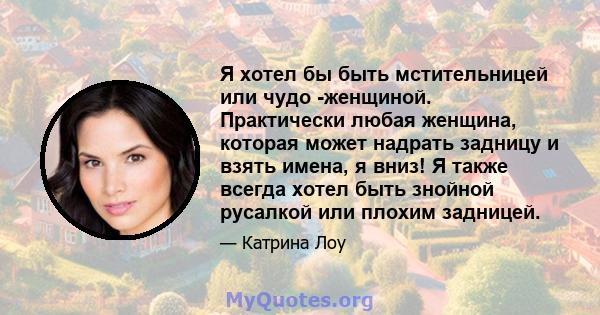 Я хотел бы быть мстительницей или чудо -женщиной. Практически любая женщина, которая может надрать задницу и взять имена, я вниз! Я также всегда хотел быть знойной русалкой или плохим задницей.

— Катрина Лоу

MyQuotes.org